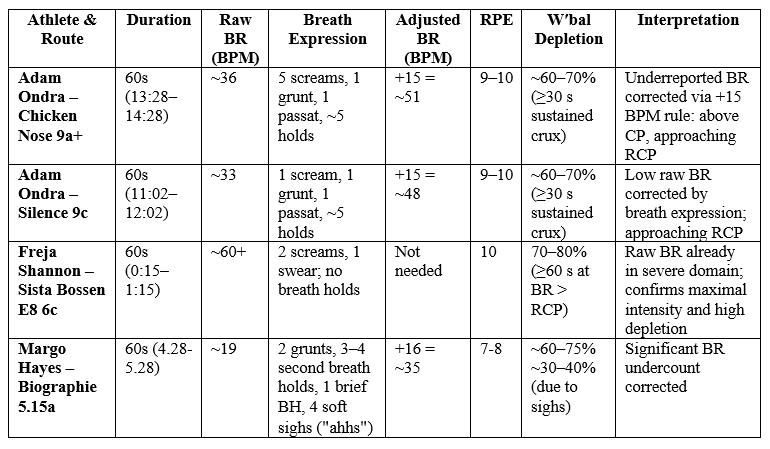 | Athlete & Route | Duration | Raw BR (BPM) | Breath Expression | Adjusted BR (BPM) | RPE | W′bal Depletion | Interpretation |
|---|---|---|---|---|---|---|---|
| Adam Ondra – Chicken Nose 9a+ | 60s (13:28–14:28) | ~36 | 5 screams, 1 grunt, 1 passat, ~5 holds | +15 = ~51 | 9–10 | ~60–70% (≥30 s sustained crux) | Underreported BR corrected via +15 BPM rule: above CP, approaching RCP |
| Adam Ondra – Silence 9c | 60s (11:02–12:02) | ~33 | 1 scream, 1 grunt, 1 passat, ~5 holds | +15 = ~48 | 9–10 | ~60–70% (≥30 s sustained crux) | Low raw BR corrected by breath expression; approaching RCP |
| Freja Shannon – Sista Bossen E8 6c | 60s (0:15–1:15) | ~60+ | 2 screams, 1 swear; no breath holds | Not needed | 10 | 70–80% (≥60 s at BR > RCP) | Raw BR already in severe domain; confirms maximal intensity and high depletion |
| Margo Hayes – Biographie 5.15a | 60s (4.28-5.28) | ~19 | 2 grunts, 3–4 second breath holds, 1 brief BH, 4 soft sighs ("ahhs") | +16 = ~35 | 7-8 | ~60–75% ~30–40% (due to sighs) | Significant BR undercount corrected |